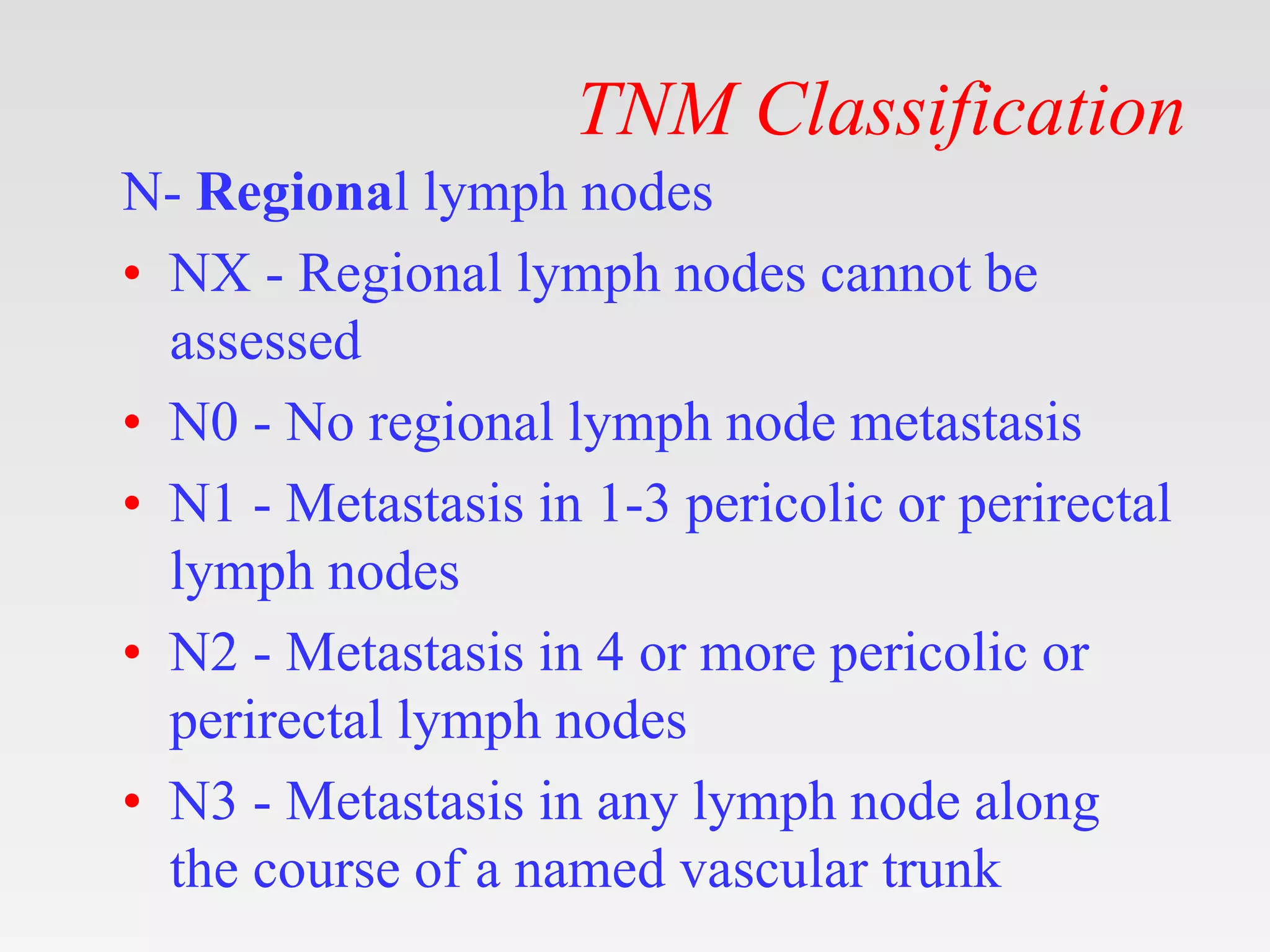 TNM Classification

N- Regional lymph nodes

• NX - Regional lymph nodes cannot be assessed

• N0 - No regional lymph node metastasis

• N1 - Metastasis in 1-3 pericolic or perirectal lymph nodes

• N2 - Metastasis in 4 or more pericolic or perirectal lymph nodes

• N3 - Metastasis in any lymph node along the course of a named vascular trunk